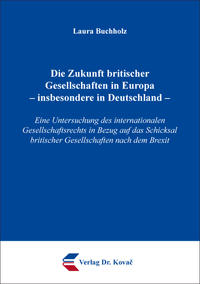 Laura Buchholz

Die Zukunft britischer Gesellschaften in Europa – insbesondere in Deutschland –

Eine Untersuchung des internationalen Gesellschaftsrechts in Bezug auf das Schicksal britischer Gesellschaften nach dem Brexit

Verlag Dr. Kovač